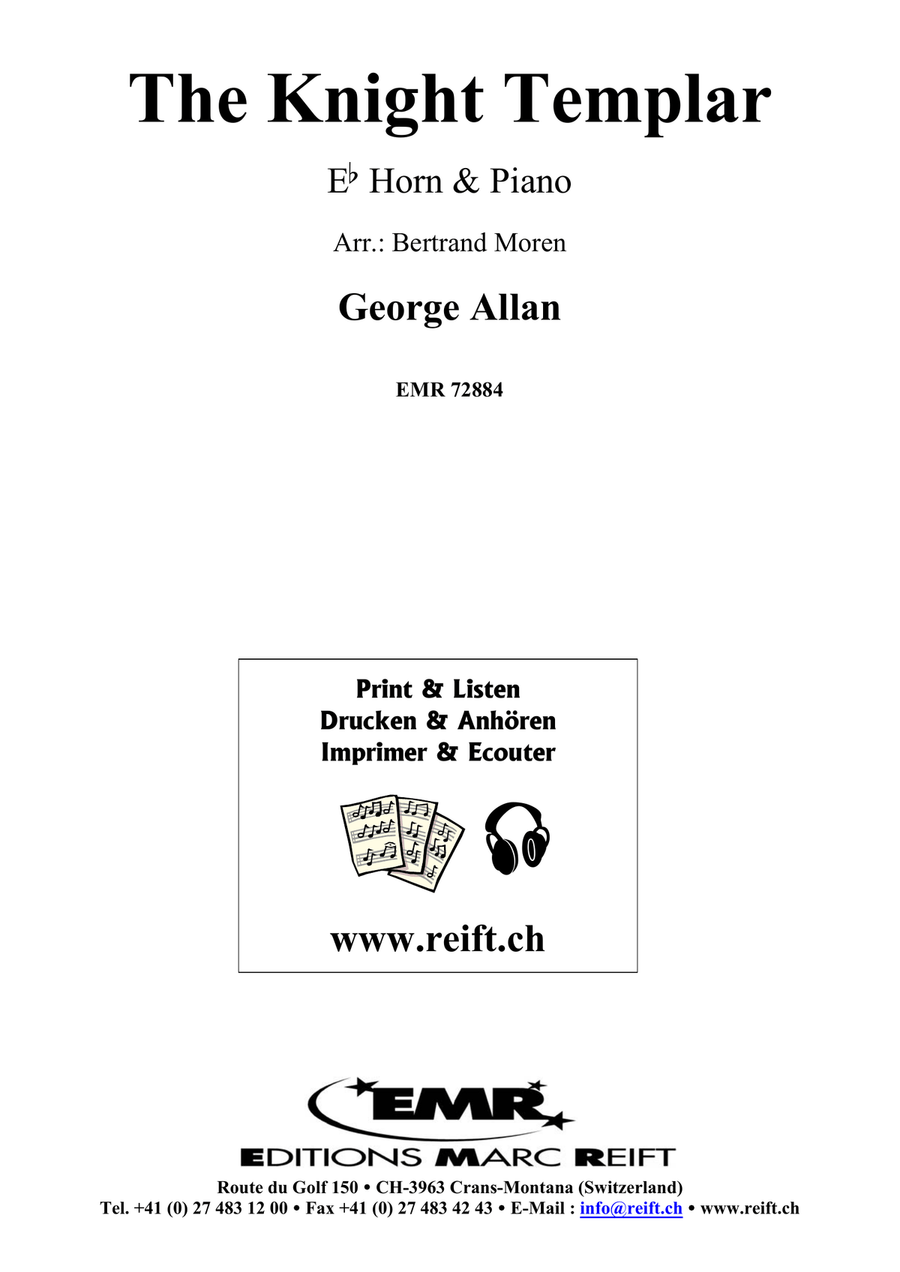 The Knight Templar

E♭ Horn & Piano

Arr.: Bertrand Moren

George Allan

EMR 72884

Print & Listen
Drucken & Anhören
Imprimer & Ecouter

www.reift.ch

EMR

EDITIONS MARC REIFT

Route du Golf 150 • CH-3963 Crans-Montana (Switzerland)
Tel. +41 (0) 27 483 12 00 • Fax +41 (0) 27 483 42 43 • E-Mail : info@reift.ch • www.reift.ch